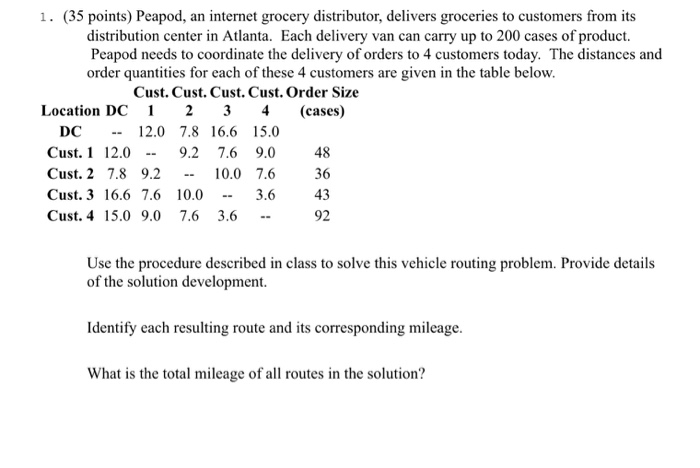 1. (35 points) Peapod, an internet grocery distributor, delivers groceries to customers from its distribution center in Atlanta. Each delivery van can carry up to 200 cases of product. Peapod needs to coordinate the delivery of orders to 4 customers today. The distances and order quantities for each of these 4 customers are given in the table below.

| Location | DC | Cust. 1 | Cust. 2 | Cust. 3 | Cust. 4 | Order Size (cases) |
|---|---|---|---|---|---|---|
| DC | -- | 12.0 | 7.8 | 16.6 | 15.0 | |
| Cust. 1 | 12.0 | -- | 9.2 | 7.6 | 9.0 | 48 |
| Cust. 2 | 7.8 | 9.2 | -- | 10.0 | 7.6 | 36 |
| Cust. 3 | 16.6 | 7.6 | 10.0 | -- | 3.6 | 43 |
| Cust. 4 | 15.0 | 9.0 | 7.6 | 3.6 | -- | 92 |

Use the procedure described in class to solve this vehicle routing problem. Provide details of the solution development.

Identify each resulting route and its corresponding mileage.

What is the total mileage of all routes in the solution?